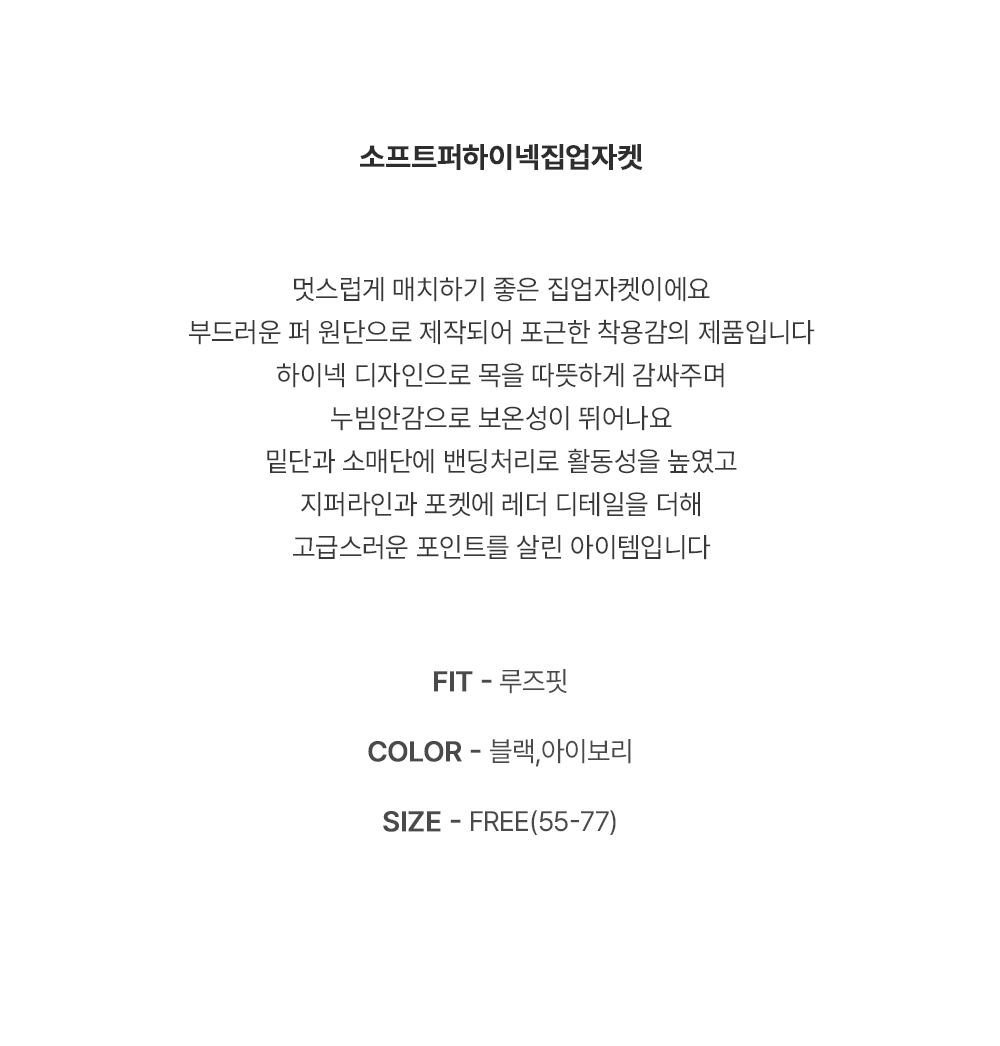 소프트퍼하이넥집업자켓

멋스럽게 매치하기 좋은 집업자켓이에요
부드러운 퍼 원단으로 제작되어 포근한 착용감의 제품입니다
하이넥 디자인으로 목을 따뜻하게 감싸주며
누빔안감으로 보온성이 뛰어나요
밑단과 소매단에 밴딩처리로 활동성을 높였고
지퍼라인과 포켓에 레더 디테일을 더해
고급스러운 포인트를 살린 아이템입니다

FIT - 루즈핏

COLOR - 블랙,아이보리

SIZE - FREE(55-77)